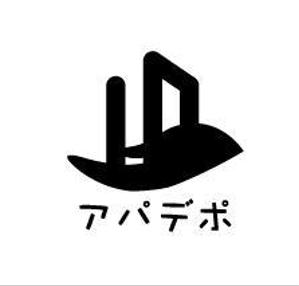 アパデポ